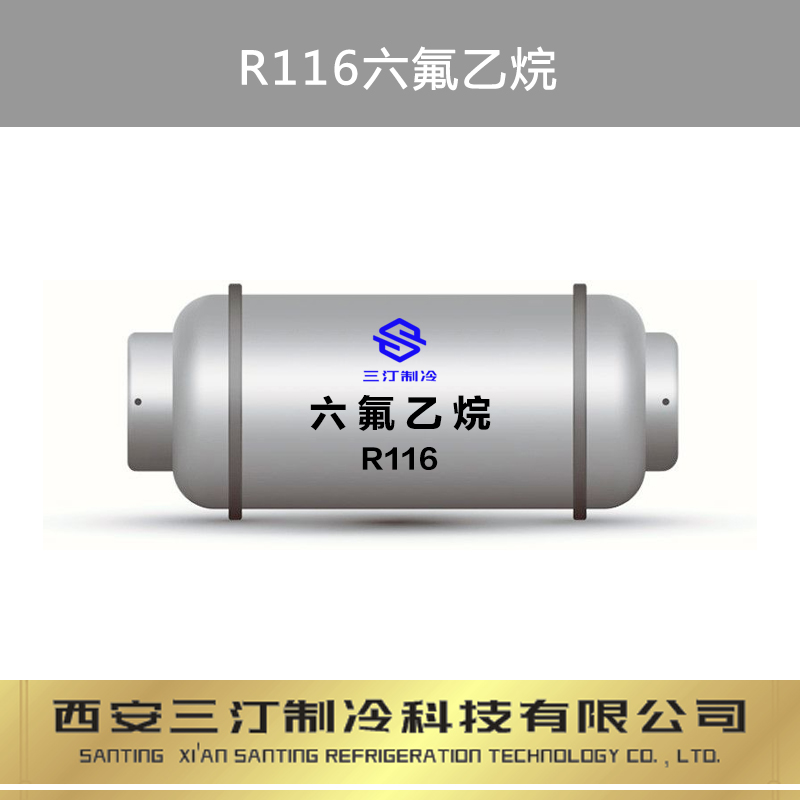 R116六氟乙烷

三汀制冷

六氟乙烷

R116

西安三汀制冷科技有限公司

SANTING XI'AN SANTING REFRIGERATION TECHNOLOGY CO., LTD.